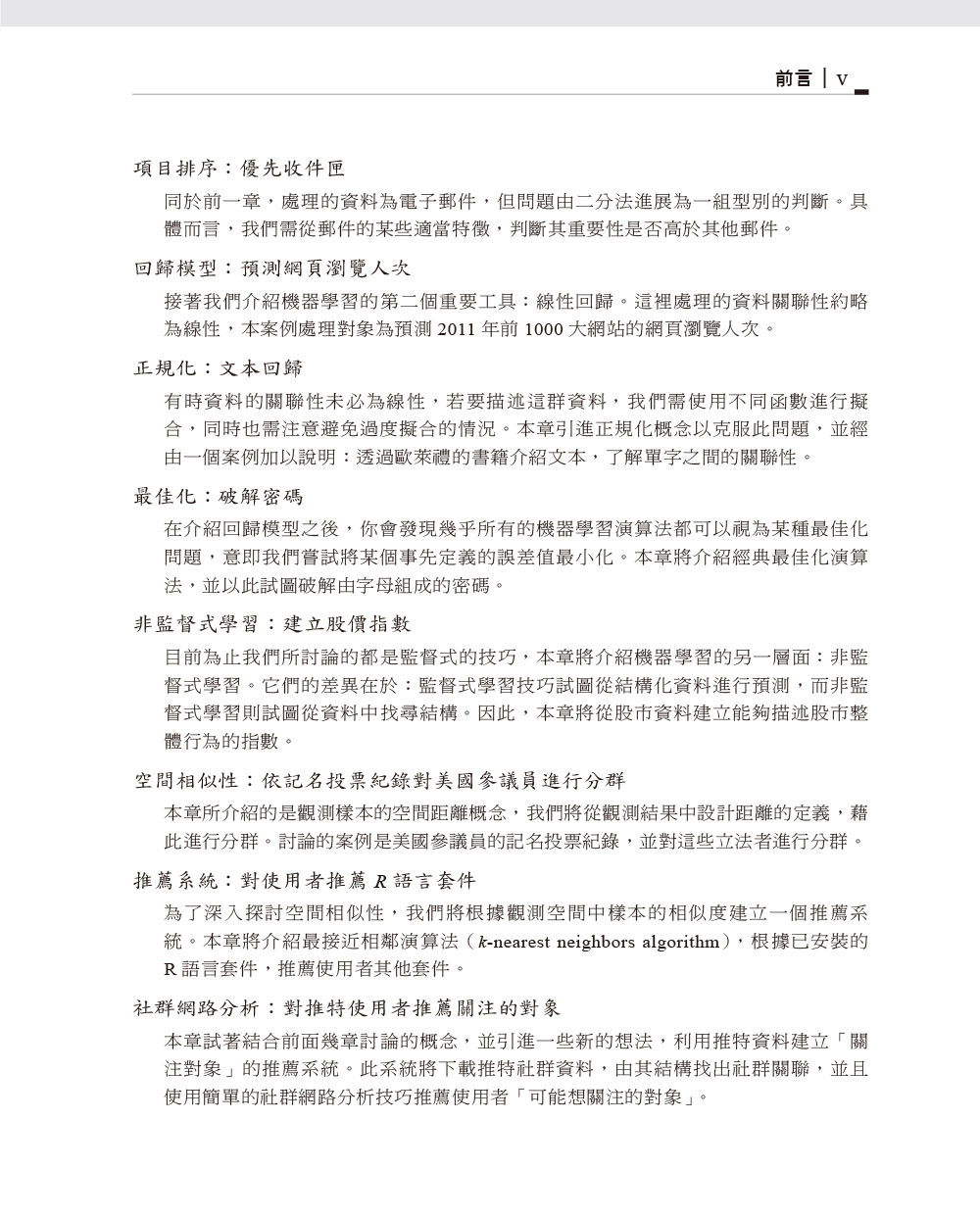 前言 | v

項目排序：優先收件匣

同於前一章，處理的資料為電子郵件，但問題由二分法進展為一組型別的判斷。具體而言，我們需從郵件的某些適當特徵，判斷其重要性是否高於其他郵件。

回歸模型：預測網頁瀏覽人次

接著我們介紹機器學習的第二個重要工具：線性回歸。這裡處理的資料關聯性約略為線性，本案例處理對象為預測 2011 年前 1000 大網站的網頁瀏覽人次。

正規化：文本回歸

有時資料的關聯性未必為線性，若要描述這群資料，我們需使用不同函數進行擬合，同時也需注意避免過度擬合的情況。本章引進正規化概念以克服此問題，並經由一個案例加以說明：透過歐萊禮的書籍介紹文本，了解單字之間的關聯性。

最佳化：破解密碼

在介紹回歸模型之後，你會發現幾乎所有的機器學習演算法都可以視為某種最佳化問題，意即我們嘗試將某個事先定義的誤差值最小化。本章將介紹經典最佳化演算法，並以此試圖破解由字母組成的密碼。

非監督式學習：建立股價指數

目前為止我們所討論的都是監督式的技巧，本章將介紹機器學習的另一層面：非監督式學習。它們的差異在於：監督式學習技巧試圖從結構化資料進行預測，而非監督式學習則試圖從資料中找尋結構。因此，本章將從股市資料建立能夠描述股市整體行為的指數。

空間相似性：依記名投票紀錄對美國參議員進行分群

本章所介紹的是觀測樣本的空間距離概念，我們將從觀測結果中設計距離的定義，藉此進行分群。討論的案例是美國參議員的記名投票紀錄，並對這些立法者進行分群。

推薦系統：對使用者推薦 R 語言套件

為了深入探討空間相似性，我們將根據觀測空間中樣本的相似度建立一個推薦系統。本章將介紹最接近相鄰演算法（k-nearest neighbors algorithm），根據已安裝的 R 語言套件，推薦使用者其他套件。

社群網路分析：對推特使用者推薦關注的對象

本章試著結合前面幾章討論的概念，並引進一些新的想法，利用推特資料建立「關注對象」的推薦系統。此系統將下載推特社群資料，由其結構找出社群關聯，並且使用簡單的社群網路分析技巧推薦使用者「可能想關注的對象」。